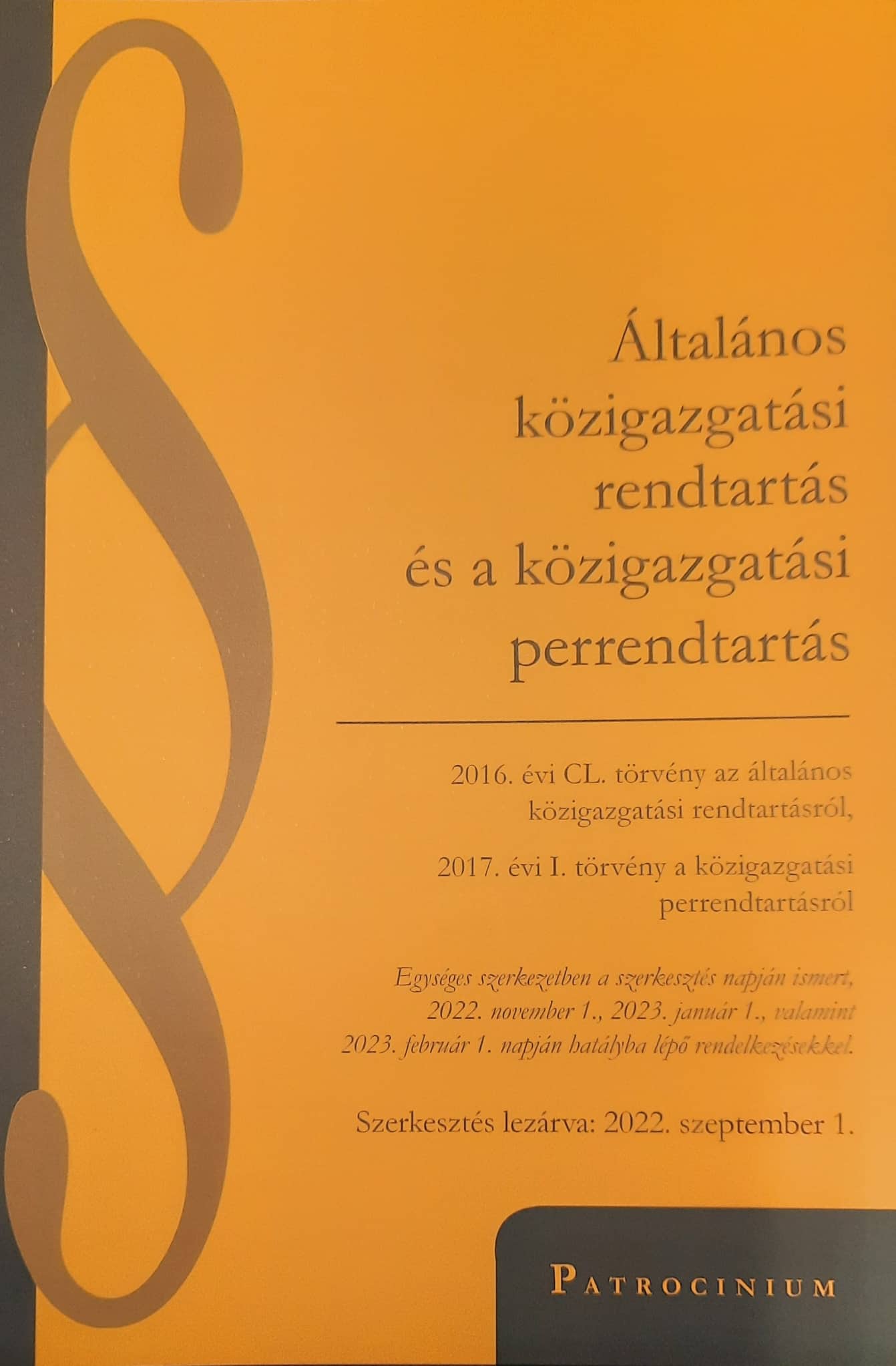 §

Általános közigazgatási rendtartás és a közigazgatási perrendtartás

2016. évi CL. törvény az általános közigazgatási rendtartásról,

2017. évi I. törvény a közigazgatási perrendtartásról

Egységes szerkezetben a szerkesztés napján ismert, 2022. november 1., 2023. január 1., valamint 2023. február 1. napján hatályba lépő rendelkezésekkel.

Szerkesztés lezárva: 2022. szeptember 1.

PATROCINIUM